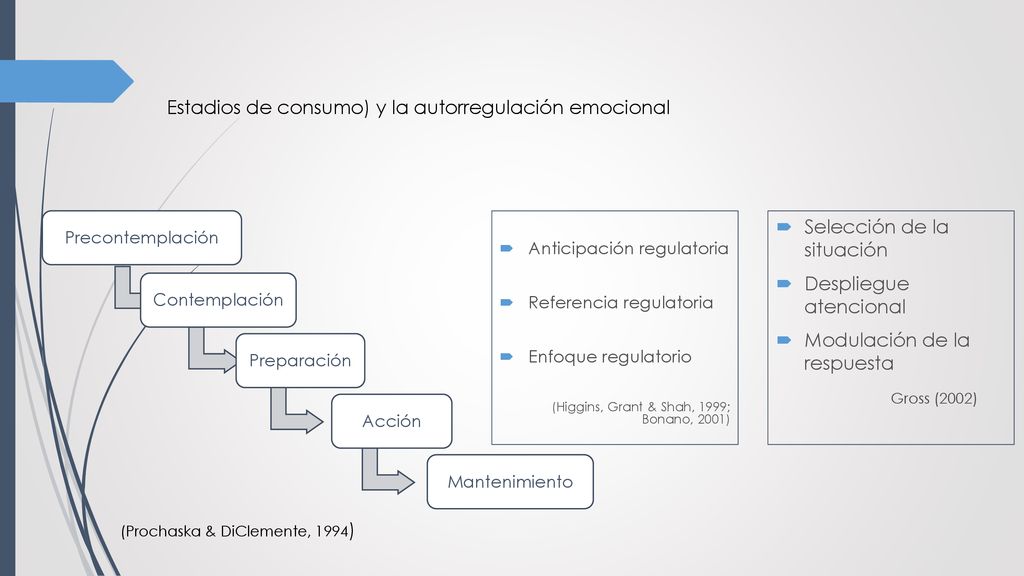 Estadios de consumo) y la autorregulación emocional

Precontemplación

Contemplación

Preparación

Acción

Mantenimiento

(Prochaska & DiClemente, 1994)

Anticipación regulatoria

Referencia regulatoria

Enfoque regulatorio

(Higgins, Grant & Shah, 1999; Bonano, 2001)

Selección de la situación

Despliegue atencional

Modulación de la respuesta

Gross (2002)